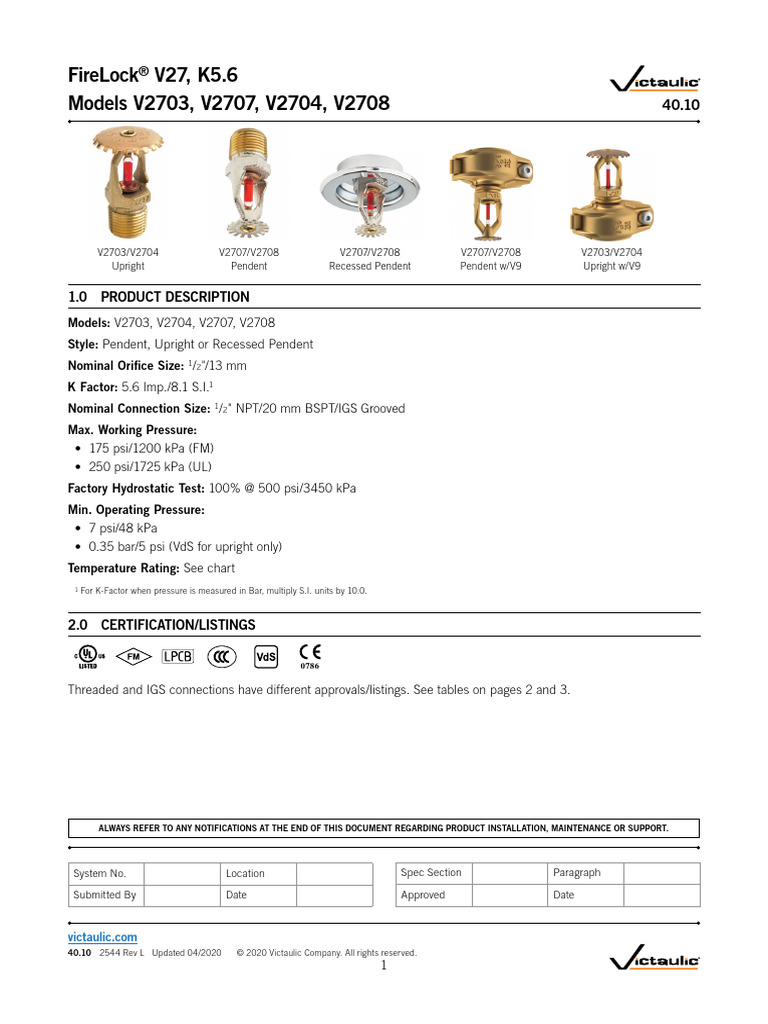 FireLock® V27, K5.6
Models V2703, V2707, V2704, V2708

Victaulic®
40.10

V2703/V2704
Upright

V2707/V2708
Pendent

V2707/V2708
Recessed Pendent

V2707/V2708
Pendent w/V9

V2703/V2704
Upright w/V9

1.0 PRODUCT DESCRIPTION

Models: V2703, V2704, V2707, V2708

Style: Pendent, Upright or Recessed Pendent

Nominal Orifice Size: $^1/_2$"/13 mm

K Factor: 5.6 Imp./8.1 S.I.$^1$

Nominal Connection Size: $^1/_2$" NPT/20 mm BSPT/IGS Grooved

Max. Working Pressure:
• 175 psi/1200 kPa (FM)
• 250 psi/1725 kPa (UL)

Factory Hydrostatic Test: 100% @ 500 psi/3450 kPa

Min. Operating Pressure:
• 7 psi/48 kPa
• 0.35 bar/5 psi (VdS for upright only)

Temperature Rating: See chart

$^1$ For K-Factor when pressure is measured in Bar, multiply S.I. units by 10.0.

2.0 CERTIFICATION/LISTINGS

c UL us LISTED FM LPCB CCC VdS CE 0786

Threaded and IGS connections have different approvals/listings. See tables on pages 2 and 3.

ALWAYS REFER TO ANY NOTIFICATIONS AT THE END OF THIS DOCUMENT REGARDING PRODUCT INSTALLATION, MAINTENANCE OR SUPPORT.

| System No. | | Location | |
|---|---|---|---|
| Submitted By | | Date | |

| Spec Section | | Paragraph | |
|---|---|---|---|
| Approved | | Date | |

victaulic.com
40.10 2544 Rev L Updated 04/2020 © 2020 Victaulic Company. All rights reserved.
1
Victaulic®